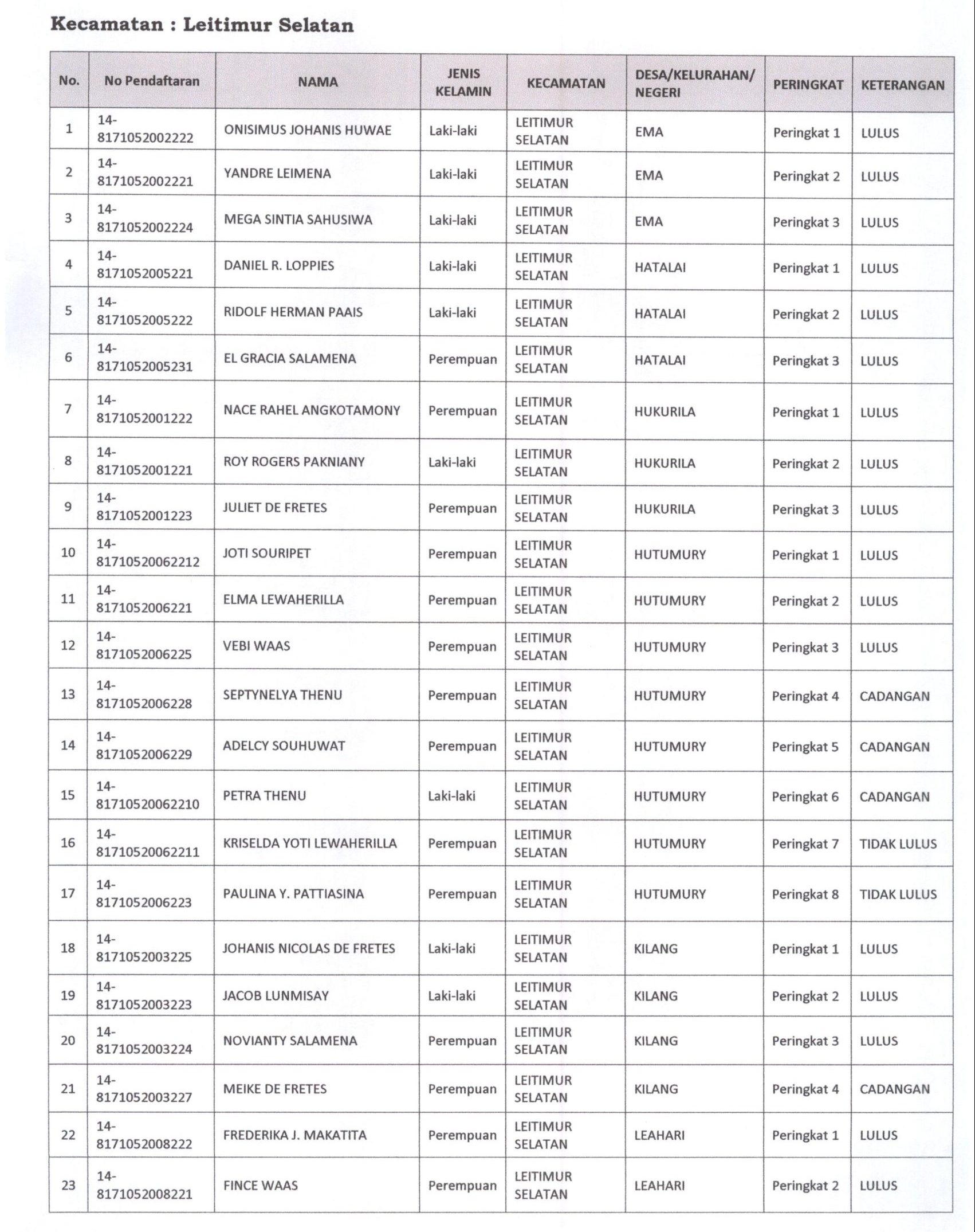 Kecamatan : Leitimur Selatan

| No. | No Pendaftaran | NAMA | JENIS KELAMIN | KECAMATAN | DESA/KELURAHAN/ NEGERI | PERINGKAT | KETERANGAN |
|---|---|---|---|---|---|---|---|
| 1 | 14-8171052002222 | ONISIMUS JOHANIS HUWAE | Laki-laki | LEITIMUR SELATAN | EMA | Peringkat 1 | LULUS |
| 2 | 14-8171052002221 | YANDRE LEIMENA | Laki-laki | LEITIMUR SELATAN | EMA | Peringkat 2 | LULUS |
| 3 | 14-8171052002224 | MEGA SINTIA SAHUSIWA | Laki-laki | LEITIMUR SELATAN | EMA | Peringkat 3 | LULUS |
| 4 | 14-8171052005221 | DANIEL R. LOPPIES | Laki-laki | LEITIMUR SELATAN | HATALAI | Peringkat 1 | LULUS |
| 5 | 14-8171052005222 | RIDOLF HERMAN PAAIS | Laki-laki | LEITIMUR SELATAN | HATALAI | Peringkat 2 | LULUS |
| 6 | 14-8171052005231 | EL GRACIA SALAMENA | Perempuan | LEITIMUR SELATAN | HATALAI | Peringkat 3 | LULUS |
| 7 | 14-8171052001222 | NACE RAHEL ANGKOTAMONY | Perempuan | LEITIMUR SELATAN | HUKURILA | Peringkat 1 | LULUS |
| 8 | 14-8171052001221 | ROY ROGERS PAKNIANY | Laki-laki | LEITIMUR SELATAN | HUKURILA | Peringkat 2 | LULUS |
| 9 | 14-8171052001223 | JULIET DE FRETES | Perempuan | LEITIMUR SELATAN | HUKURILA | Peringkat 3 | LULUS |
| 10 | 14-81710520062212 | JOTI SOURIPET | Perempuan | LEITIMUR SELATAN | HUTUMURY | Peringkat 1 | LULUS |
| 11 | 14-8171052006221 | ELMA LEWAHERILLA | Perempuan | LEITIMUR SELATAN | HUTUMURY | Peringkat 2 | LULUS |
| 12 | 14-8171052006225 | VEBI WAAS | Perempuan | LEITIMUR SELATAN | HUTUMURY | Peringkat 3 | LULUS |
| 13 | 14-8171052006228 | SEPTYNELYA THENU | Perempuan | LEITIMUR SELATAN | HUTUMURY | Peringkat 4 | CADANGAN |
| 14 | 14-8171052006229 | ADELCY SOUHUWAT | Perempuan | LEITIMUR SELATAN | HUTUMURY | Peringkat 5 | CADANGAN |
| 15 | 14-81710520062210 | PETRA THENU | Laki-laki | LEITIMUR SELATAN | HUTUMURY | Peringkat 6 | CADANGAN |
| 16 | 14-81710520062211 | KRISELDA YOTI LEWAHERILLA | Perempuan | LEITIMUR SELATAN | HUTUMURY | Peringkat 7 | TIDAK LULUS |
| 17 | 14-8171052006223 | PAULINA Y. PATTIASINA | Perempuan | LEITIMUR SELATAN | HUTUMURY | Peringkat 8 | TIDAK LULUS |
| 18 | 14-8171052003225 | JOHANIS NICOLAS DE FRETES | Laki-laki | LEITIMUR SELATAN | KILANG | Peringkat 1 | LULUS |
| 19 | 14-8171052003223 | JACOB LUNMISAY | Laki-laki | LEITIMUR SELATAN | KILANG | Peringkat 2 | LULUS |
| 20 | 14-8171052003224 | NOVIANTY SALAMENA | Perempuan | LEITIMUR SELATAN | KILANG | Peringkat 3 | LULUS |
| 21 | 14-8171052003227 | MEIKE DE FRETES | Perempuan | LEITIMUR SELATAN | KILANG | Peringkat 4 | CADANGAN |
| 22 | 14-8171052008222 | FREDERIKA J. MAKATITA | Perempuan | LEITIMUR SELATAN | LEAHARI | Peringkat 1 | LULUS |
| 23 | 14-8171052008221 | FINCE WAAS | Perempuan | LEITIMUR SELATAN | LEAHARI | Peringkat 2 | LULUS |